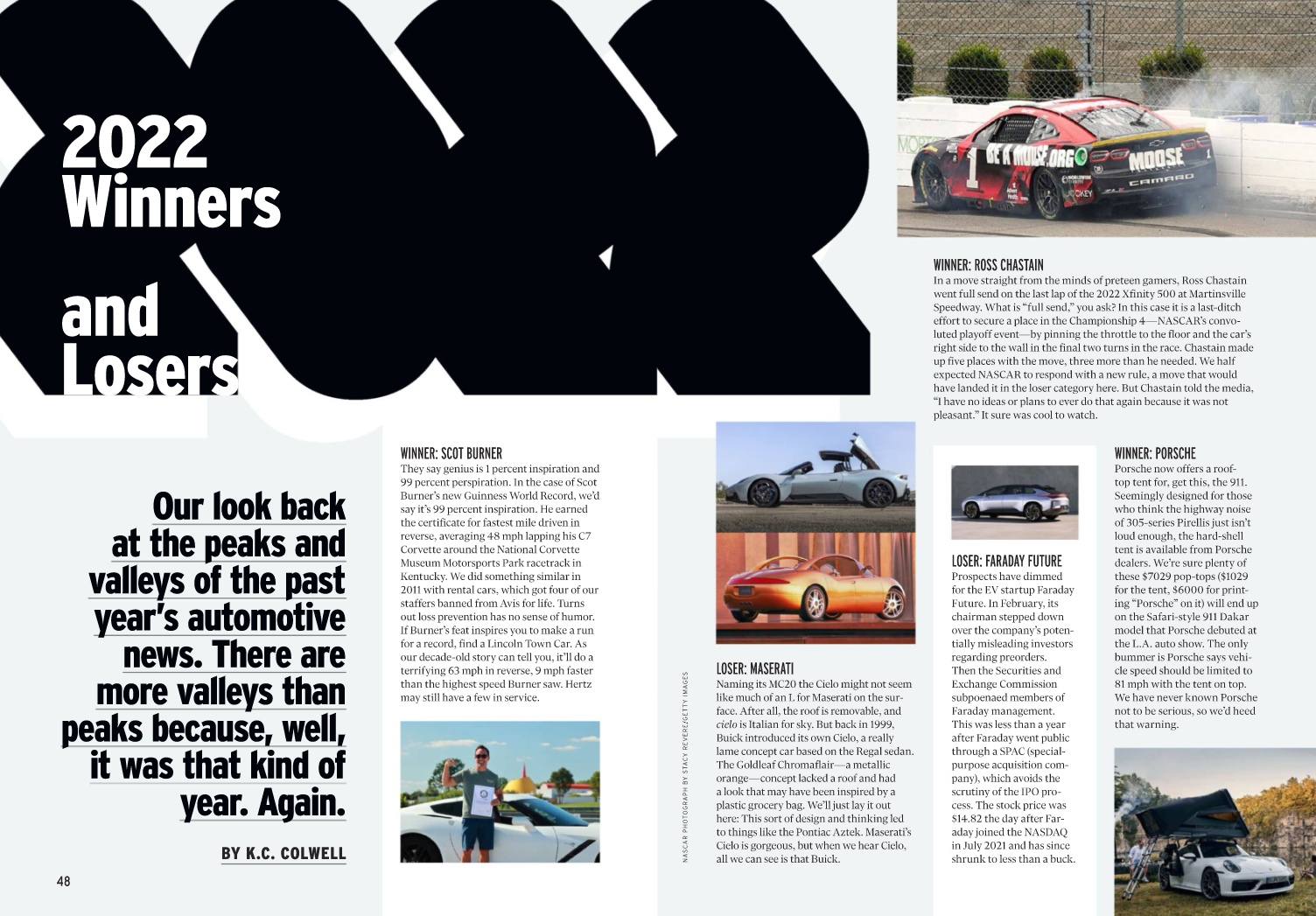 2022 Winners

and Losers

Our look back at the peaks and valleys of the past year's automotive news. There are more valleys than peaks because, well, it was that kind of year. Again.

BY K.C. COLWELL

48

WINNER: SCOT BURNER
They say genius is 1 percent inspiration and 99 percent perspiration. In the case of Scot Burner's new Guinness World Record, we'd say it's 99 percent inspiration. He earned the certificate for fastest mile driven in reverse, averaging 48 mph lapping his C7 Corvette around the National Corvette Museum Motorsports Park racetrack in Kentucky. We did something similar in 2011 with rental cars, which got four of our staffers banned from Avis for life. Turns out loss prevention has no sense of humor. If Burner's feat inspires you to make a run for a record, find a Lincoln Town Car. As our decade-old story can tell you, it'll do a terrifying 63 mph in reverse, 9 mph faster than the highest speed Burner saw. Hertz may still have a few in service.

NASCAR PHOTOGRAPH BY STACY REVERE/GETTY IMAGES

LOSER: MASERATI
Naming its MC20 the Cielo might not seem like much of an L for Maserati on the surface. After all, the roof is removable, and cielo is Italian for sky. But back in 1999, Buick introduced its own Cielo, a really lame concept car based on the Regal sedan. The Goldleaf Chromaflair—a metallic orange—concept lacked a roof and had a look that may have been inspired by a plastic grocery bag. We'll just lay it out here: This sort of design and thinking led to things like the Pontiac Aztek. Maserati's Cielo is gorgeous, but when we hear Cielo, all we can see is that Buick.

WINNER: ROSS CHASTAIN
In a move straight from the minds of preteen gamers, Ross Chastain went full send on the last lap of the 2022 Xfinity 500 at Martinsville Speedway. What is "full send," you ask? In this case it is a last-ditch effort to secure a place in the Championship 4—NASCAR's convoluted playoff event—by pinning the throttle to the floor and the car's right side to the wall in the final two turns in the race. Chastain made up five places with the move, three more than he needed. We half expected NASCAR to respond with a new rule, a move that would have landed it in the loser category here. But Chastain told the media, "I have no ideas or plans to ever do that again because it was not pleasant." It sure was cool to watch.

LOSER: FARADAY FUTURE
Prospects have dimmed for the EV startup Faraday Future. In February, its chairman stepped down over the company's potentially misleading investors regarding preorders. Then the Securities and Exchange Commission subpoenaed members of Faraday management. This was less than a year after Faraday went public through a SPAC (special-purpose acquisition company), which avoids the scrutiny of the IPO process. The stock price was $14.82 the day after Faraday joined the NASDAQ in July 2021 and has since shrunk to less than a buck.

WINNER: PORSCHE
Porsche now offers a rooftop tent for, get this, the 911. Seemingly designed for those who think the highway noise of 305-series Pirellis just isn't loud enough, the hard-shell tent is available from Porsche dealers. We're sure plenty of these $7029 pop-tops ($1029 for the tent, $6000 for printing "Porsche" on it) will end up on the Safari-style 911 Dakar model that Porsche debuted at the L.A. auto show. The only bummer is Porsche says vehicle speed should be limited to 81 mph with the tent on top. We have never known Porsche not to be serious, so we'd heed that warning.